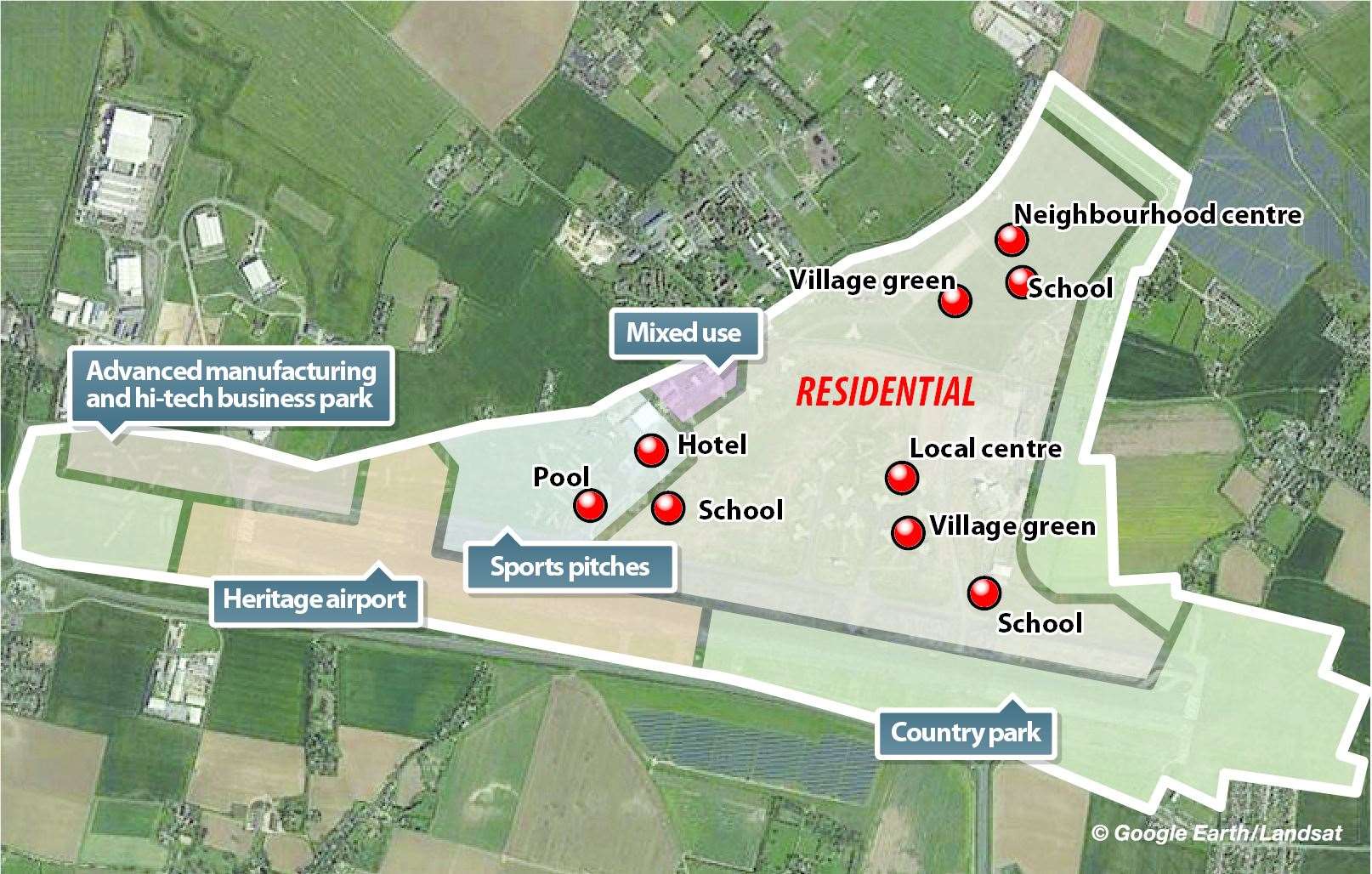 Neighbourhood centre
Village green
School
Mixed use
Advanced manufacturing and hi-tech business park
RESIDENTIAL
Hotel
Local centre
Pool
School
Village green
Sports pitches
Heritage airport
School
Country park
© Google Earth/Landsat